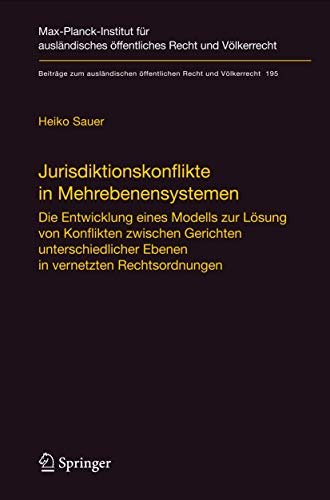 Max-Planck-Institut für ausländisches öffentliches Recht und Völkerrecht

Beiträge zum ausländischen öffentlichen Recht und Völkerrecht 195

Heiko Sauer

Jurisdiktionskonflikte in Mehrebenensystemen

Die Entwicklung eines Modells zur Lösung von Konflikten zwischen Gerichten unterschiedlicher Ebenen in vernetzten Rechtsordnungen

Springer